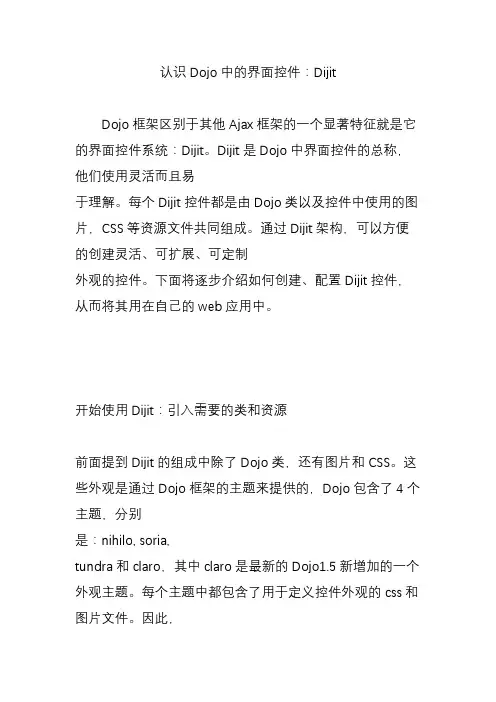 认识 Dojo 中的界面控件：Dijit

Dojo 框架区别于其他 Ajax 框架的一个显著特征就是它的界面控件系统：Dijit。Dijit 是 Dojo 中界面控件的总称，他们使用灵活而且易
于理解。每个 Dijit 控件都是由 Dojo 类以及控件中使用的图片，CSS 等资源文件共同组成。通过 Dijit 架构，可以方便的创建灵活、可扩展、可定制
外观的控件。下面将逐步介绍如何创建、配置 Dijit 控件，从而将其用在自己的 web 应用中。

开始使用 Dijit：引入需要的类和资源

前面提到 Dijit 的组成中除了 Dojo 类，还有图片和 CSS。这些外观是通过 Dojo 框架的主题来提供的，Dojo 包含了 4 个主题，分别
是：nihilo, soria,
tundra 和 claro，其中 claro 是最新的 Dojo1.5 新增加的一个外观主题。每个主题中都包含了用于定义控件外观的 css 和图片文件。因此，